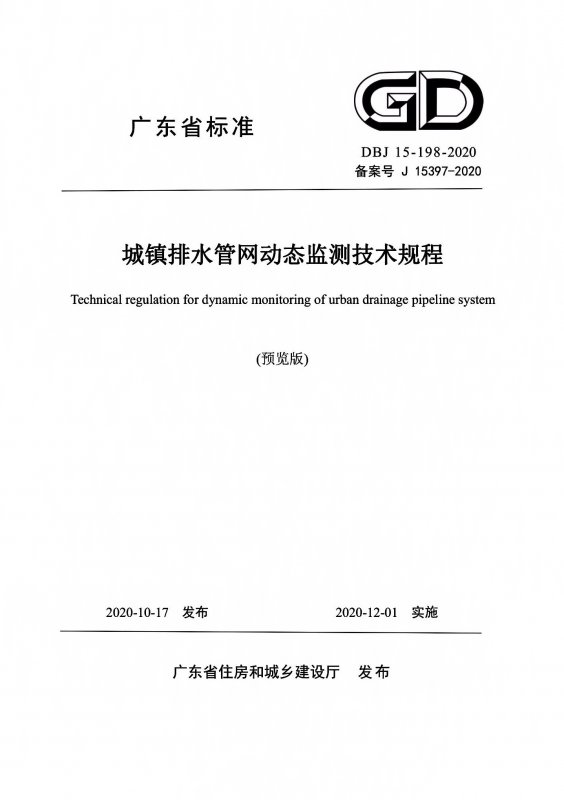 GD

广东省标准

DBJ 15-198-2020
备案号 J 15397-2020

城镇排水管网动态监测技术规程

Technical regulation for dynamic monitoring of urban drainage pipeline system

(预览版)

2020-10-17 发布　　2020-12-01 实施

广东省住房和城乡建设厅 发布